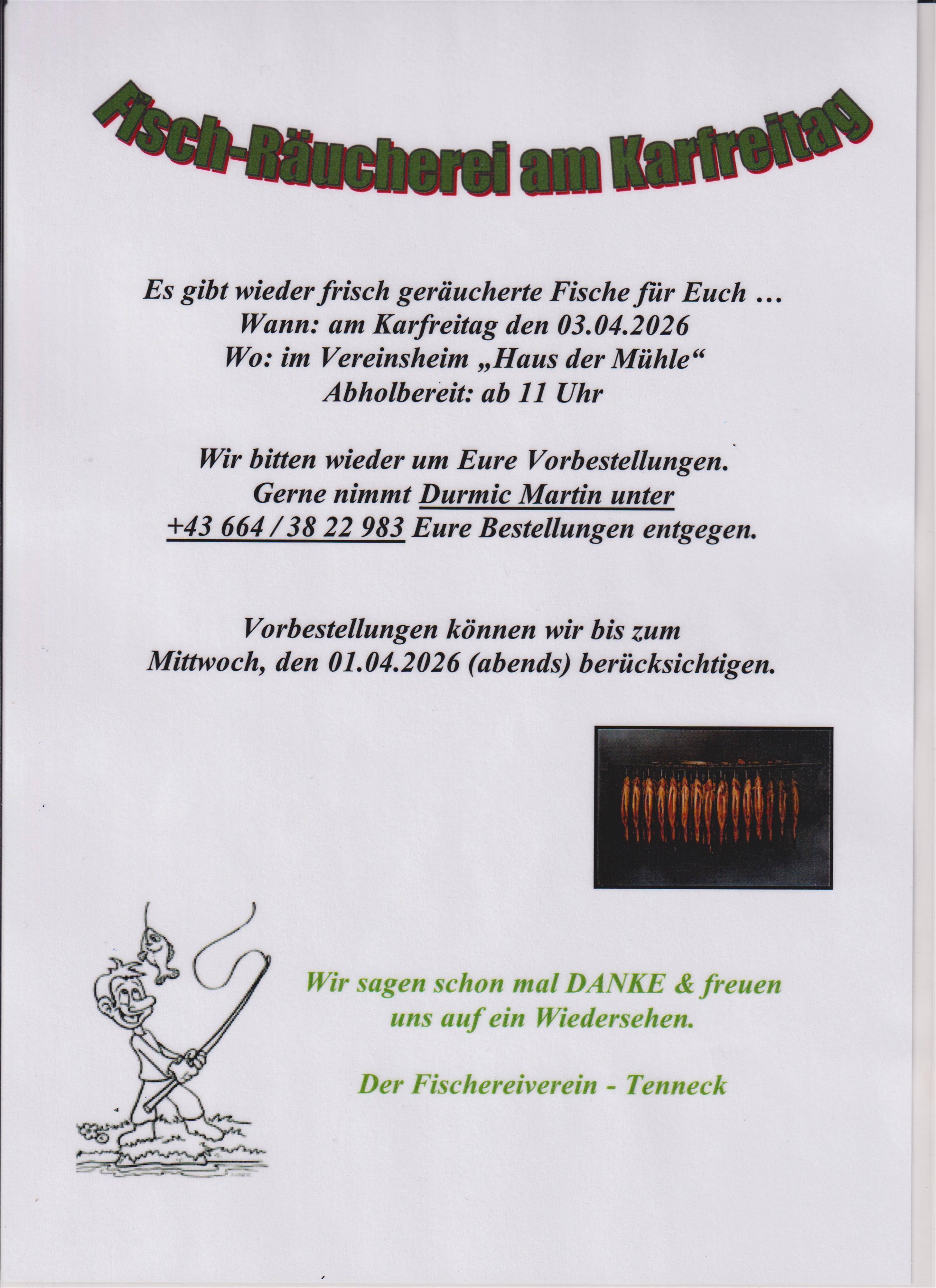 Fisch-Räucherei am Karfreitag

Es gibt wieder frisch geräucherte Fische für Euch …
Wann: am Karfreitag den 03.04.2026
Wo: im Vereinsheim „Haus der Mühle“
Abholbereit: ab 11 Uhr

Wir bitten wieder um Eure Vorbestellungen.
Gerne nimmt Durmic Martin unter
+43 664 / 38 22 983 Eure Bestellungen entgegen.

Vorbestellungen können wir bis zum
Mittwoch, den 01.04.2026 (abends) berücksichtigen.

Wir sagen schon mal DANKE & freuen
uns auf ein Wiedersehen.

Der Fischereiverein - Tenneck